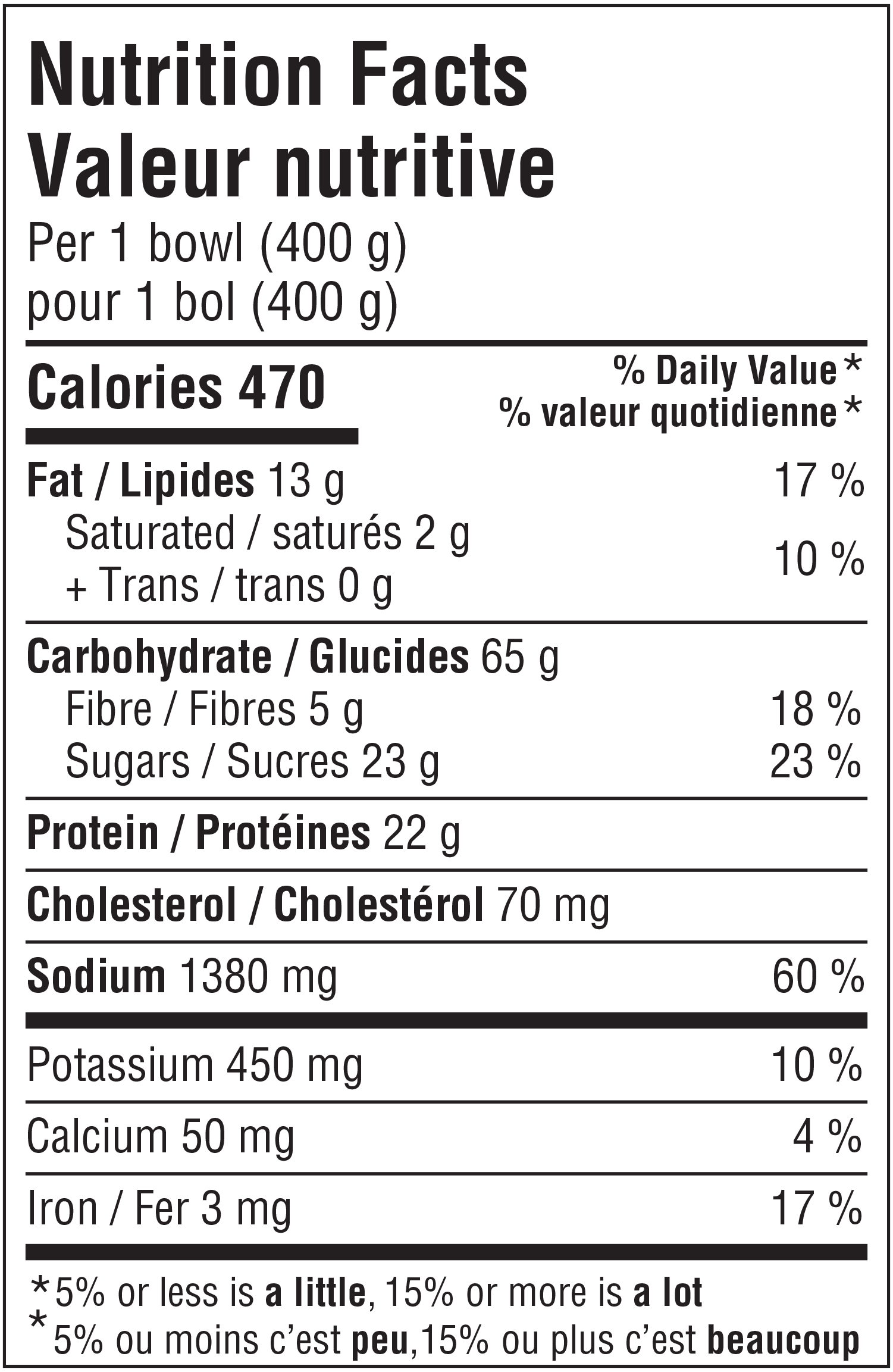 Nutrition Facts
Valeur nutritive
Per 1 bowl (400 g)
pour 1 bol (400 g)

Calories 470
% Daily Value*
% valeur quotidienne*

Fat / Lipides 13 g 17 %
Saturated / saturés 2 g
+ Trans / trans 0 g 10 %

Carbohydrate / Glucides 65 g
Fibre / Fibres 5 g 18 %
Sugars / Sucres 23 g 23 %

Protein / Protéines 22 g

Cholesterol / Cholestérol 70 mg

Sodium 1380 mg 60 %

Potassium 450 mg 10 %

Calcium 50 mg 4 %

Iron / Fer 3 mg 17 %

*5% or less is a little, 15% or more is a lot
*5% ou moins c'est peu,15% ou plus c'est beaucoup